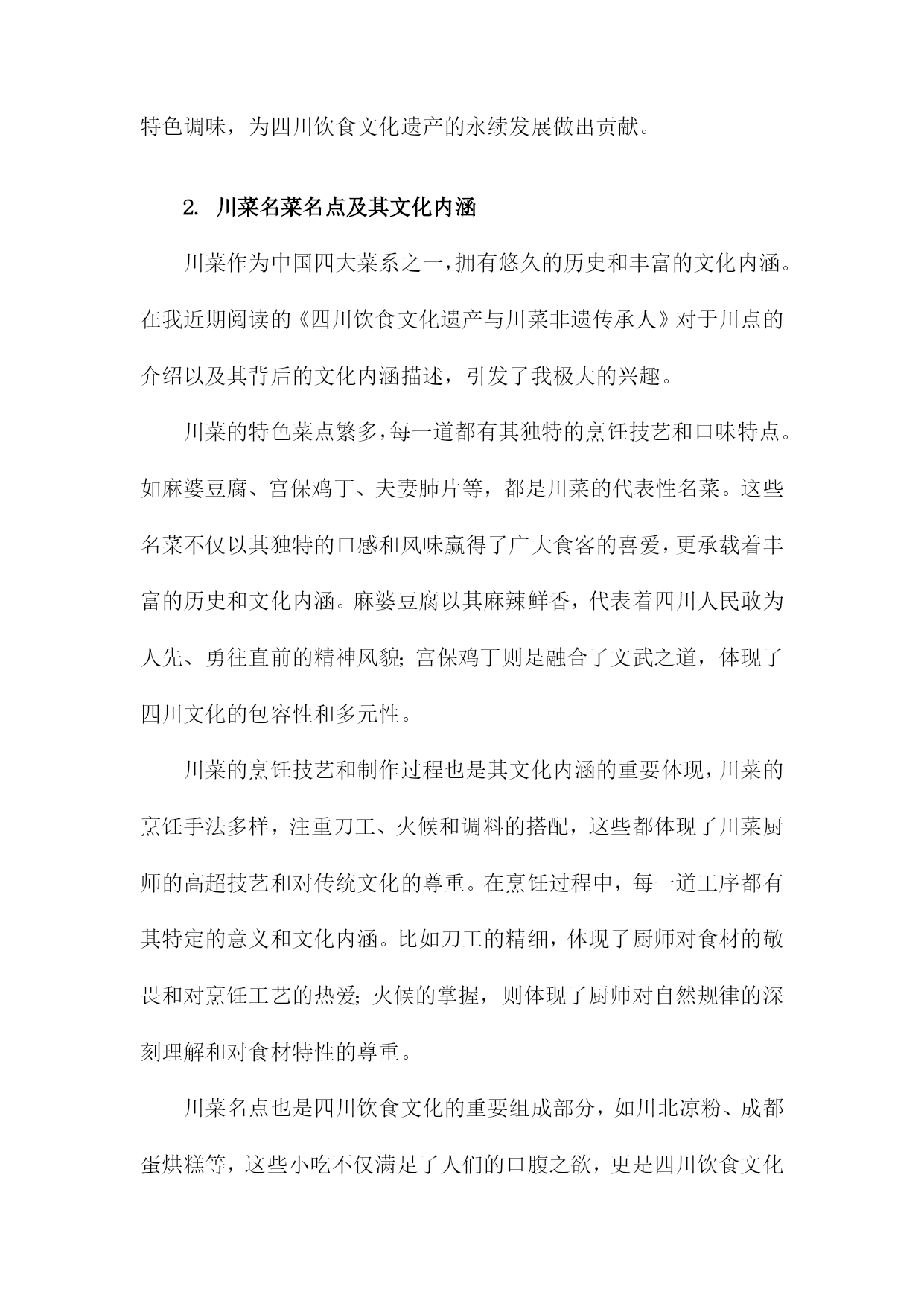 特色调味，为四川饮食文化遗产的永续发展做出贡献。

2. 川菜名菜名点及其文化内涵

川菜作为中国四大菜系之一，拥有悠久的历史和丰富的文化内涵。在我近期阅读的《四川饮食文化遗产与川菜非遗传承人》对于川点的介绍以及其背后的文化内涵描述，引发了我极大的兴趣。

川菜的特色菜点繁多，每一道都有其独特的烹饪技艺和口味特点。如麻婆豆腐、宫保鸡丁、夫妻肺片等，都是川菜的代表性名菜。这些名菜不仅以其独特的口感和风味赢得了广大食客的喜爱，更承载着丰富的历史和文化内涵。麻婆豆腐以其麻辣鲜香，代表着四川人民敢为人先、勇往直前的精神风貌；宫保鸡丁则是融合了文武之道，体现了四川文化的包容性和多元性。

川菜的烹饪技艺和制作过程也是其文化内涵的重要体现，川菜的烹饪手法多样，注重刀工、火候和调料的搭配，这些都体现了川菜厨师的高超技艺和对传统文化的尊重。在烹饪过程中，每一道工序都有其特定的意义和文化内涵。比如刀工的精细，体现了厨师对食材的敬畏和对烹饪工艺的热爱；火候的掌握，则体现了厨师对自然规律的深刻理解和对食材特性的尊重。

川菜名点也是四川饮食文化的重要组成部分，如川北凉粉、成都蛋烘糕等，这些小吃不仅满足了人们的口腹之欲，更是四川饮食文化